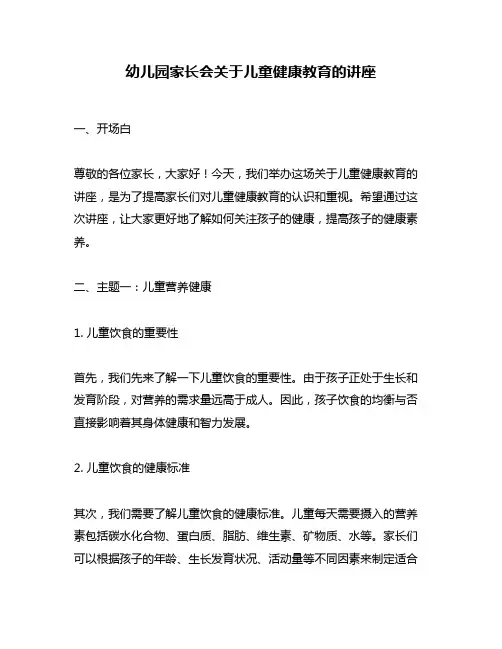 幼儿园家长会关于儿童健康教育的讲座

一、开场白

尊敬的各位家长，大家好！今天，我们举办这场关于儿童健康教育的讲座，是为了提高家长们对儿童健康教育的认识和重视。希望通过这次讲座，让大家更好地了解如何关注孩子的健康，提高孩子的健康素养。

二、主题一：儿童营养健康

1. 儿童饮食的重要性

首先，我们先来了解一下儿童饮食的重要性。由于孩子正处于生长和发育阶段，对营养的需求量远高于成人。因此，孩子饮食的均衡与否直接影响着其身体健康和智力发展。

2. 儿童饮食的健康标准

其次，我们需要了解儿童饮食的健康标准。儿童每天需要摄入的营养素包括碳水化合物、蛋白质、脂肪、维生素、矿物质、水等。家长们可以根据孩子的年龄、生长发育状况、活动量等不同因素来制定适合